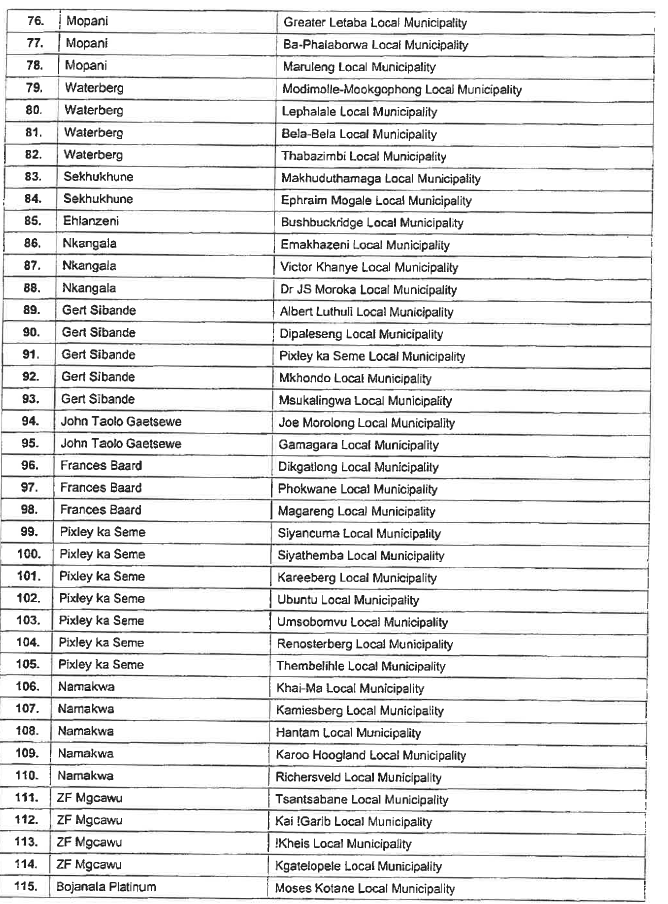 | | | |
|---|---|---|
| 76. | Mopani | Greater Letaba Local Municipality |
| 77. | Mopani | Ba-Phalaborwa Local Municipality |
| 78. | Mopani | Maruleng Local Municipality |
| 79. | Waterberg | Modimolle-Mookgophong Local Municipality |
| 80. | Waterberg | Lephalale Local Municipality |
| 81. | Waterberg | Bela-Bela Local Municipality |
| 82. | Waterberg | Thabazimbi Local Municipality |
| 83. | Sekhukhune | Makhuduthamaga Local Municipality |
| 84. | Sekhukhune | Ephraim Mogale Local Municipality |
| 85. | Ehlanzeni | Bushbuckridge Local Municipality |
| 86. | Nkangala | Emakhazeni Local Municipality |
| 87. | Nkangala | Victor Khanye Local Municipality |
| 88. | Nkangala | Dr JS Moroka Local Municipality |
| 89. | Gert Sibande | Albert Luthuli Local Municipality |
| 90. | Gert Sibande | Dipaleseng Local Municipality |
| 91. | Gert Sibande | Pixley ka Seme Local Municipality |
| 92. | Gert Sibande | Mkhondo Local Municipality |
| 93. | Gert Sibande | Msukalingwa Local Municipality |
| 94. | John Taolo Gaetsewe | Joe Morolong Local Municipality |
| 95. | John Taolo Gaetsewe | Gamagara Local Municipality |
| 96. | Frances Baard | Dikgatlong Local Municipality |
| 97. | Frances Baard | Phokwane Local Municipality |
| 98. | Frances Baard | Magareng Local Municipality |
| 99. | Pixley ka Seme | Siyancuma Local Municipality |
| 100. | Pixley ka Seme | Siyathemba Local Municipality |
| 101. | Pixley ka Seme | Kareeberg Local Municipality |
| 102. | Pixley ka Seme | Ubuntu Local Municipality |
| 103. | Pixley ka Seme | Umsobomvu Local Municipality |
| 104. | Pixley ka Seme | Renosterberg Local Municipality |
| 105. | Pixley ka Seme | Thembelihle Local Municipality |
| 106. | Namakwa | Khai-Ma Local Municipality |
| 107. | Namakwa | Kamiesberg Local Municipality |
| 108. | Namakwa | Hantam Local Municipality |
| 109. | Namakwa | Karoo Hoogland Local Municipality |
| 110. | Namakwa | Richersveld Local Municipality |
| 111. | ZF Mgcawu | Tsantsabane Local Municipality |
| 112. | ZF Mgcawu | Kai !Garib Local Municipality |
| 113. | ZF Mgcawu | !Kheis Local Municipality |
| 114. | ZF Mgcawu | Kgatelopele Local Municipality |
| 115. | Bojanala Platinum | Moses Kotane Local Municipality |